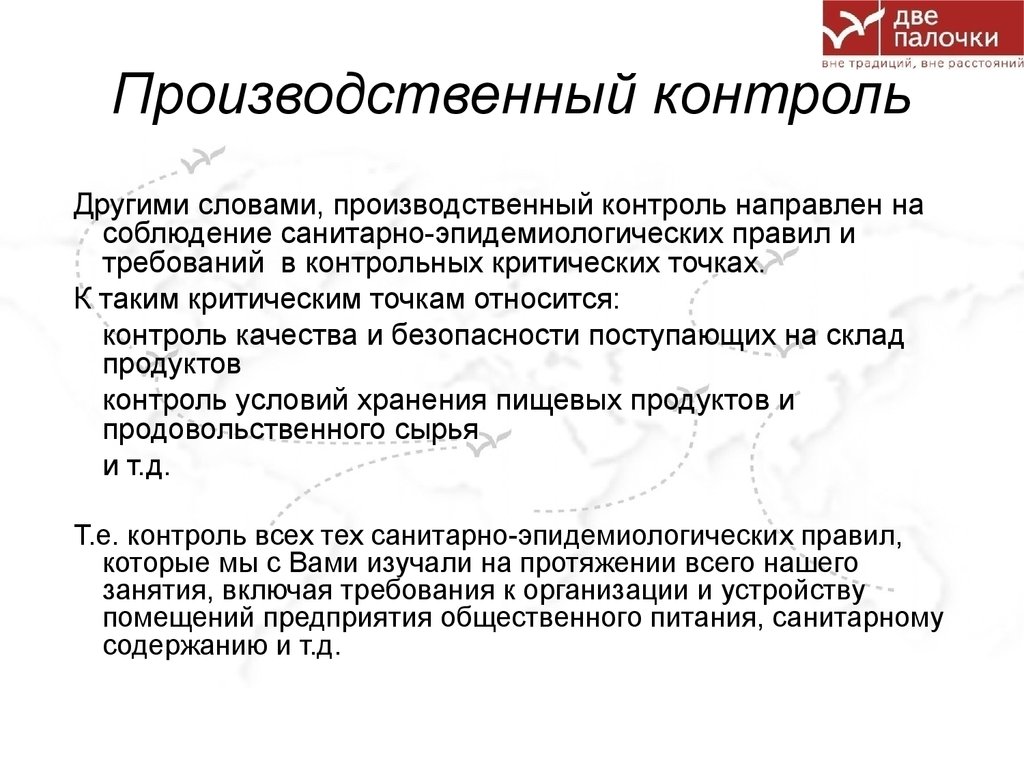 две палочки
вне традиций, вне расстояний

Производственный контроль

Другими словами, производственный контроль направлен на соблюдение санитарно-эпидемиологических правил и требований в контрольных критических точках.

К таким критическим точкам относится:

контроль качества и безопасности поступающих на склад продуктов

контроль условий хранения пищевых продуктов и продовольственного сырья

и т.д.

Т.е. контроль всех тех санитарно-эпидемиологических правил, которые мы с Вами изучали на протяжении всего нашего занятия, включая требования к организации и устройству помещений предприятия общественного питания, санитарному содержанию и т.д.